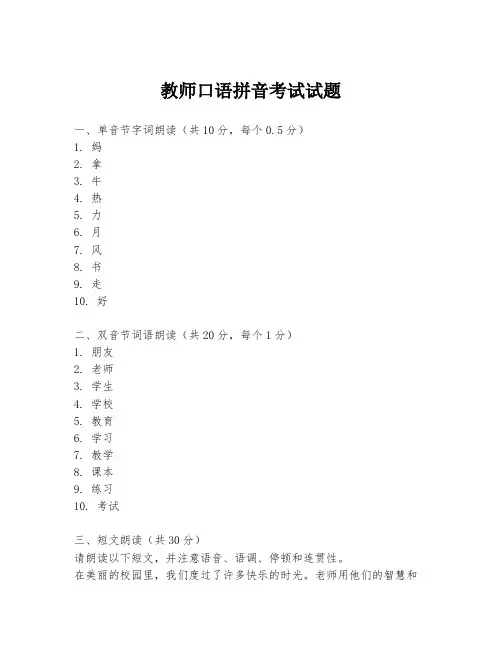 教师口语拼音考试试题

一、单音节字词朗读（共10分，每个0.5分）
1. 妈
2. 拿
3. 牛
4. 热
5. 力
6. 月
7. 风
8. 书
9. 走
10. 好

二、双音节词语朗读（共20分，每个1分）
1. 朋友
2. 老师
3. 学生
4. 学校
5. 教育
6. 学习
7. 教学
8. 课本
9. 练习
10. 考试

三、短文朗读（共30分）
请朗读以下短文，并注意语音、语调、停顿和连贯性。
在美丽的校园里，我们度过了许多快乐的时光。老师用他们的智慧和